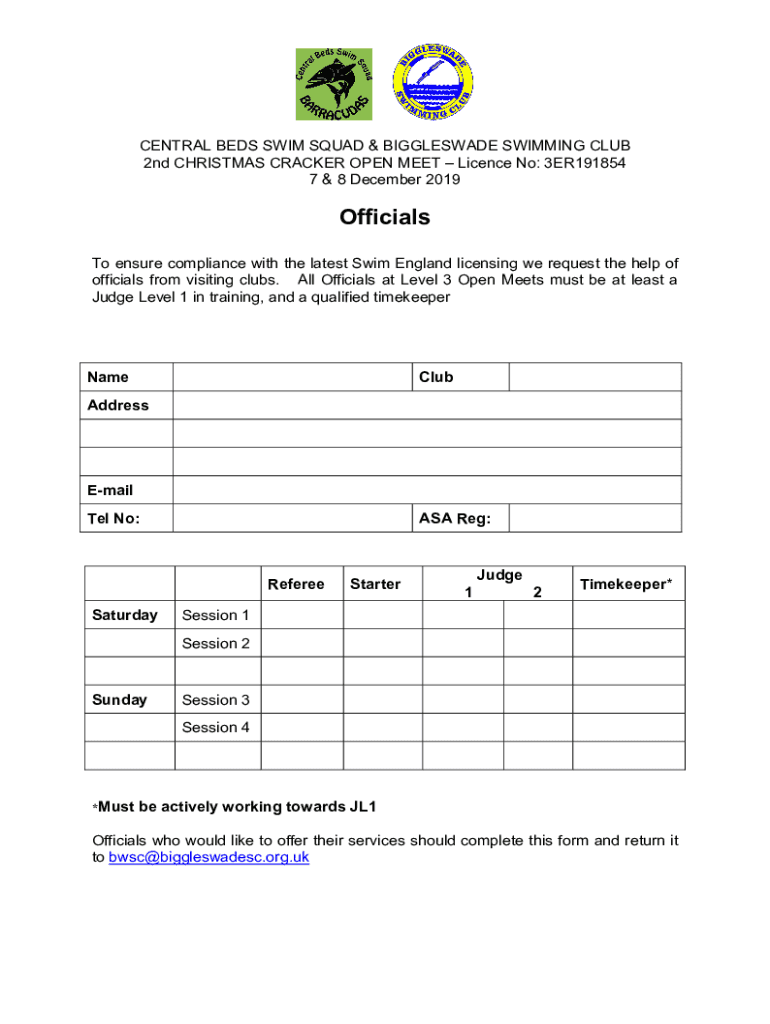 Central Beds Swim Squad
BARRACUDAS

BIGGLESWADE SWIMMING CLUB

CENTRAL BEDS SWIM SQUAD & BIGGLESWADE SWIMMING CLUB
2nd CHRISTMAS CRACKER OPEN MEET – Licence No: 3ER191854
7 & 8 December 2019

Officials

To ensure compliance with the latest Swim England licensing we request the help of officials from visiting clubs. All Officials at Level 3 Open Meets must be at least a Judge Level 1 in training, and a qualified timekeeper

| Name | | Club | |
|---|---|---|---|
| Address | | | |
| | | | |
| | | | |
| E-mail | | | |
| Tel No: | | ASA Reg: | |

| | | Referee | Starter | Judge 1 | Judge 2 | Timekeeper* |
|---|---|---|---|---|---|---|
| Saturday | Session 1 | | | | | |
| | Session 2 | | | | | |
| | | | | | | |
| Sunday | Session 3 | | | | | |
| | Session 4 | | | | | |
| | | | | | | |

*Must be actively working towards JL1

Officials who would like to offer their services should complete this form and return it to bwsc@biggleswadesc.org.uk